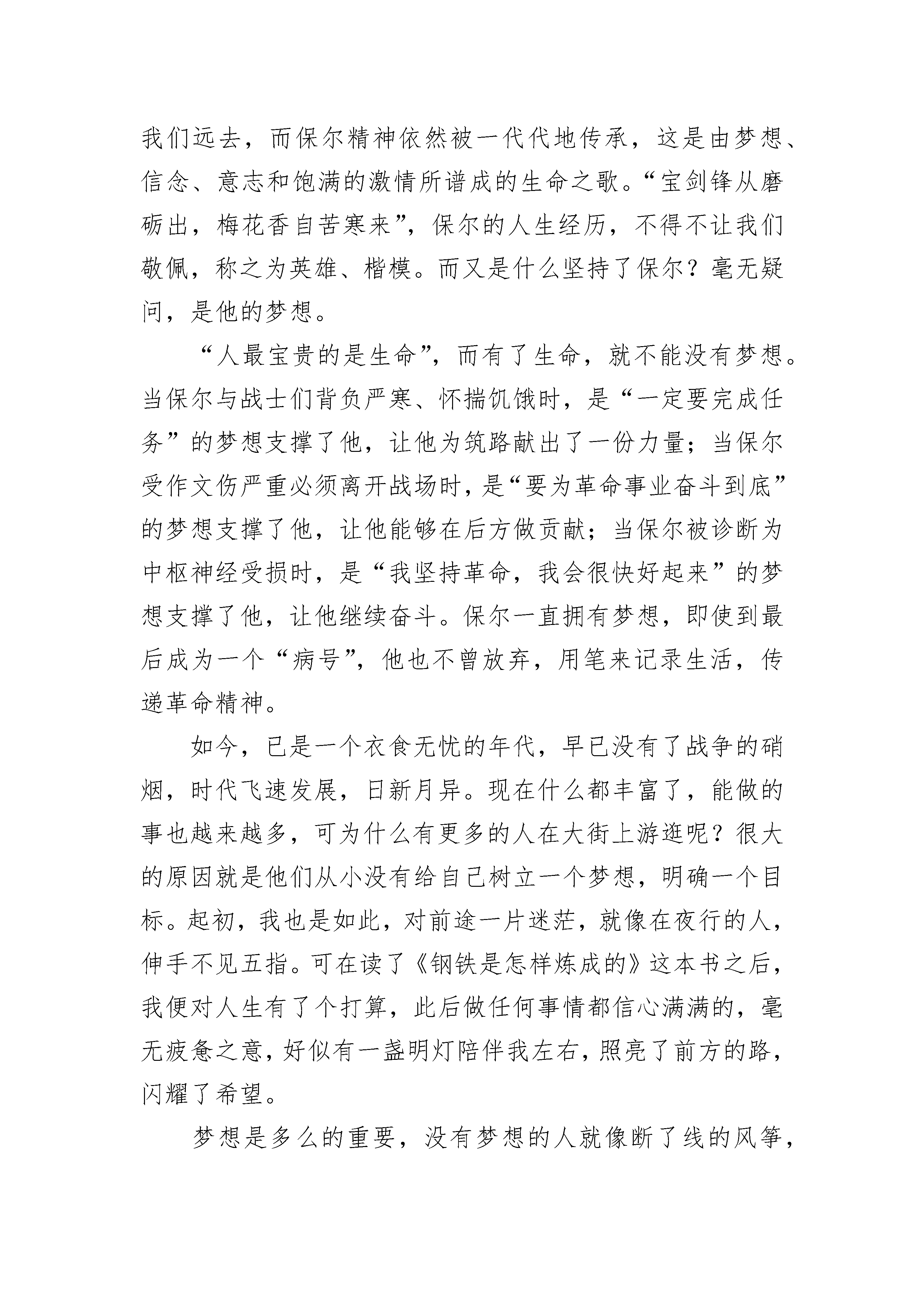 我们远去，而保尔精神依然被一代代地传承，这是由梦想、信念、意志和饱满的激情所谱成的生命之歌。“宝剑锋从磨砺出，梅花香自苦寒来”，保尔的人生经历，不得不让我们敬佩，称之为英雄、楷模。而又是什么坚持了保尔？毫无疑问，是他的梦想。

“人最宝贵的是生命”，而有了生命，就不能没有梦想。当保尔与战士们背负严寒、怀揣饥饿时，是“一定要完成任务”的梦想支撑了他，让他为筑路献出了一份力量；当保尔受作文伤严重必须离开战场时，是“要为革命事业奋斗到底”的梦想支撑了他，让他能够在后方做贡献；当保尔被诊断为中枢神经受损时，是“我坚持革命，我会很快好起来”的梦想支撑了他，让他继续奋斗。保尔一直拥有梦想，即使到最后成为一个“病号”，他也不曾放弃，用笔来记录生活，传递革命精神。

如今，已是一个衣食无忧的年代，早已没有了战争的硝烟，时代飞速发展，日新月异。现在什么都丰富了，能做的事也越来越多，可为什么有更多的人在大街上游逛呢？很大的原因就是他们从小没有给自己树立一个梦想，明确一个目标。起初，我也是如此，对前途一片迷茫，就像在夜行的人，伸手不见五指。可在读了《钢铁是怎样炼成的》这本书之后，我便对人生有了个打算，此后做任何事情都信心满满的，毫无疲惫之意，好似有一盏明灯陪伴我左右，照亮了前方的路，闪耀了希望。

梦想是多么的重要，没有梦想的人就像断了线的风筝，